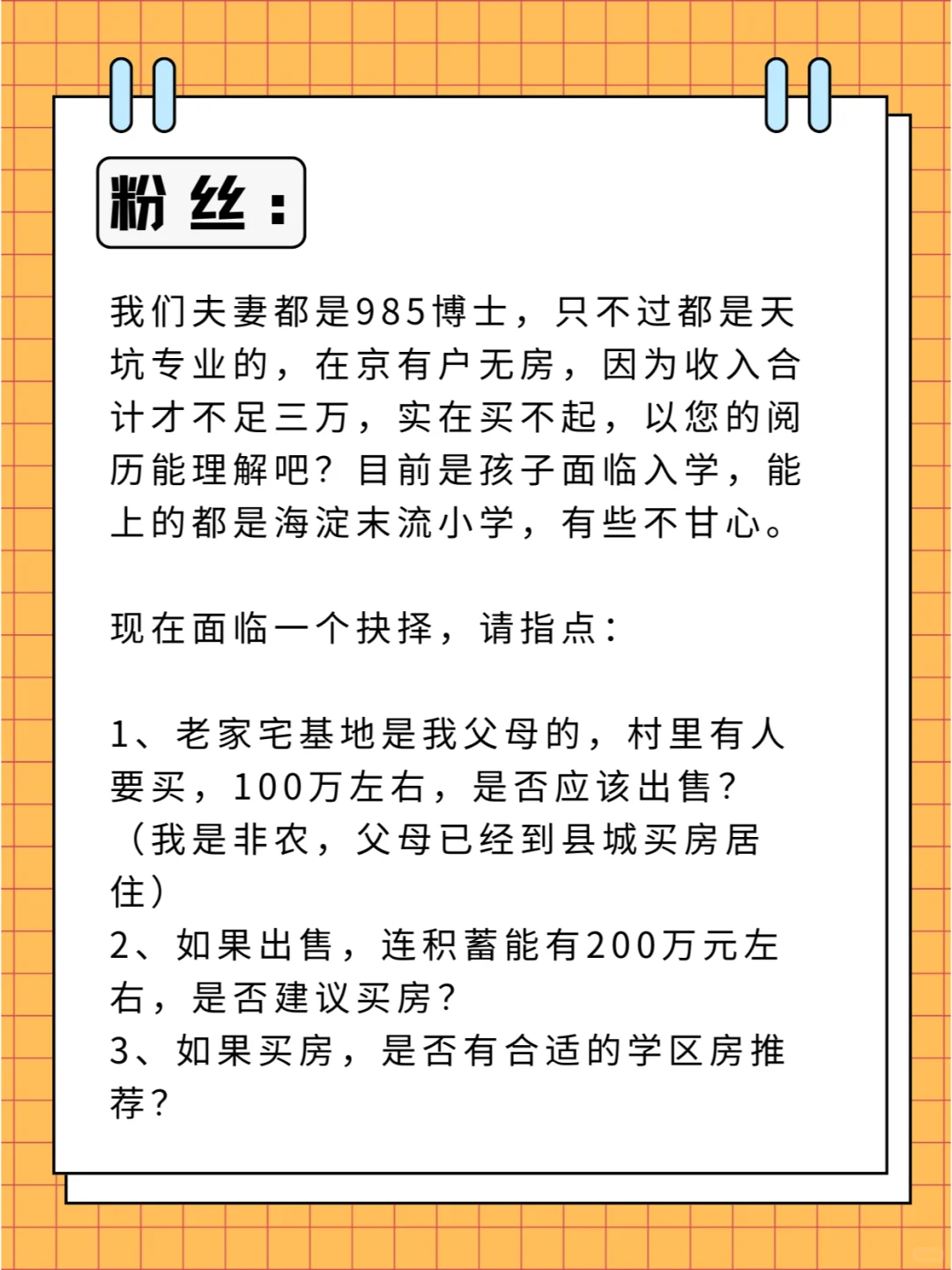 粉丝：

我们夫妻都是985博士，只不过都是天坑专业的，在京有户无房，因为收入合计才不足三万，实在买不起，以您的阅历能理解吧？目前是孩子面临入学，能上的都是海淀末流小学，有些不甘心。

现在面临一个抉择，请指点：

1、老家宅基地是我父母的，村里有人要买，100万左右，是否应该出售？（我是非农，父母已经到县城买房居住）
2、如果出售，连积蓄能有200万元左右，是否建议买房？
3、如果买房，是否有合适的学区房推荐？